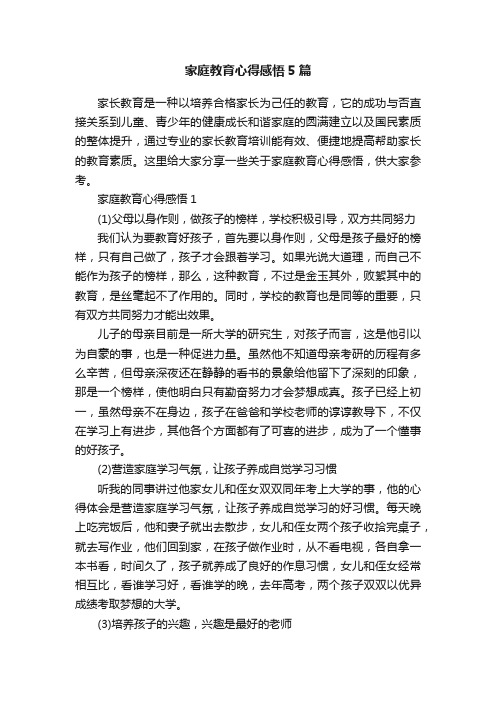 家庭教育心得感悟5篇

家长教育是一种以培养合格家长为己任的教育，它的成功与否直接关系到儿童、青少年的健康成长和谐家庭的圆满建立以及国民素质的整体提升，通过专业的家长教育培训能有效、便捷地提高帮助家长的教育素质。这里给大家分享一些关于家庭教育心得感悟，供大家参考。

家庭教育心得感悟1

(1)父母以身作则，做孩子的榜样，学校积极引导，双方共同努力

我们认为要教育好孩子，首先要以身作则，父母是孩子最好的榜样，只有自己做了，孩子才会跟着学习。如果光说大道理，而自己不能作为孩子的榜样，那么，这种教育，不过是金玉其外，败絮其中的教育，是丝毫起不了作用的。同时，学校的教育也是同等的重要，只有双方共同努力才能出效果。

儿子的母亲目前是一所大学的研究生，对孩子而言，这是他引以为自豪的事，也是一种促进力量。虽然他不知道母亲考研的历程有多么辛苦，但母亲深夜还在静静的看书的景象给他留下了深刻的印象，那是一个榜样，使他明白只有勤奋努力才会梦想成真。孩子已经上初一，虽然母亲不在身边，孩子在爸爸和学校老师的谆谆教导下，不仅在学习上有进步，其他各个方面都有了可喜的进步，成为了一个懂事的好孩子。

(2)营造家庭学习气氛，让孩子养成自觉学习习惯

听我的同事讲过他家女儿和侄女双双同年考上大学的事，他的心得体会是营造家庭学习气氛，让孩子养成自觉学习的好习惯。每天晚上吃完饭后，他和妻子就出去散步，女儿和侄女两个孩子收拾完桌子，就去写作业，他们回到家，在孩子做作业时，从不看电视，各自拿一本书看，时间久了，孩子就养成了良好的作息习惯，女儿和侄女经常相互比，看谁学习好，看谁学的晚，去年高考，两个孩子双双以优异成绩考取梦想的大学。

(3)培养孩子的兴趣，兴趣是最好的老师